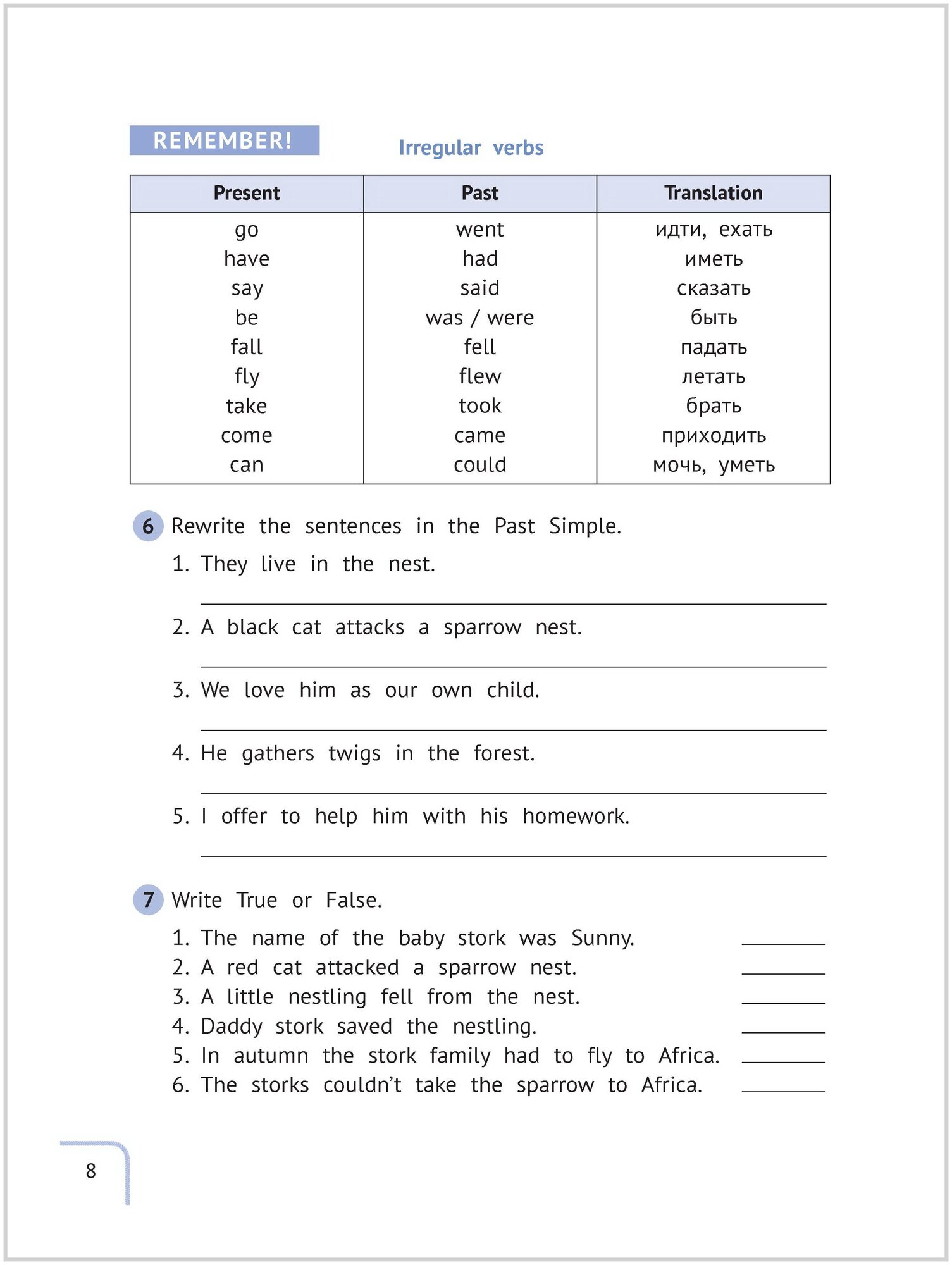 REMEMBER!

Irregular verbs

| Present | Past | Translation |
|---|---|---|
| go | went | идти, ехать |
| have | had | иметь |
| say | said | сказать |
| be | was / were | быть |
| fall | fell | падать |
| fly | flew | летать |
| take | took | брать |
| come | came | приходить |
| can | could | мочь, уметь |

6 Rewrite the sentences in the Past Simple.

1. They live in the nest.

2. A black cat attacks a sparrow nest.

3. We love him as our own child.

4. He gathers twigs in the forest.

5. I offer to help him with his homework.

7 Write True or False.

1. The name of the baby stork was Sunny.
2. A red cat attacked a sparrow nest.
3. A little nestling fell from the nest.
4. Daddy stork saved the nestling.
5. In autumn the stork family had to fly to Africa.
6. The storks couldn't take the sparrow to Africa.

8